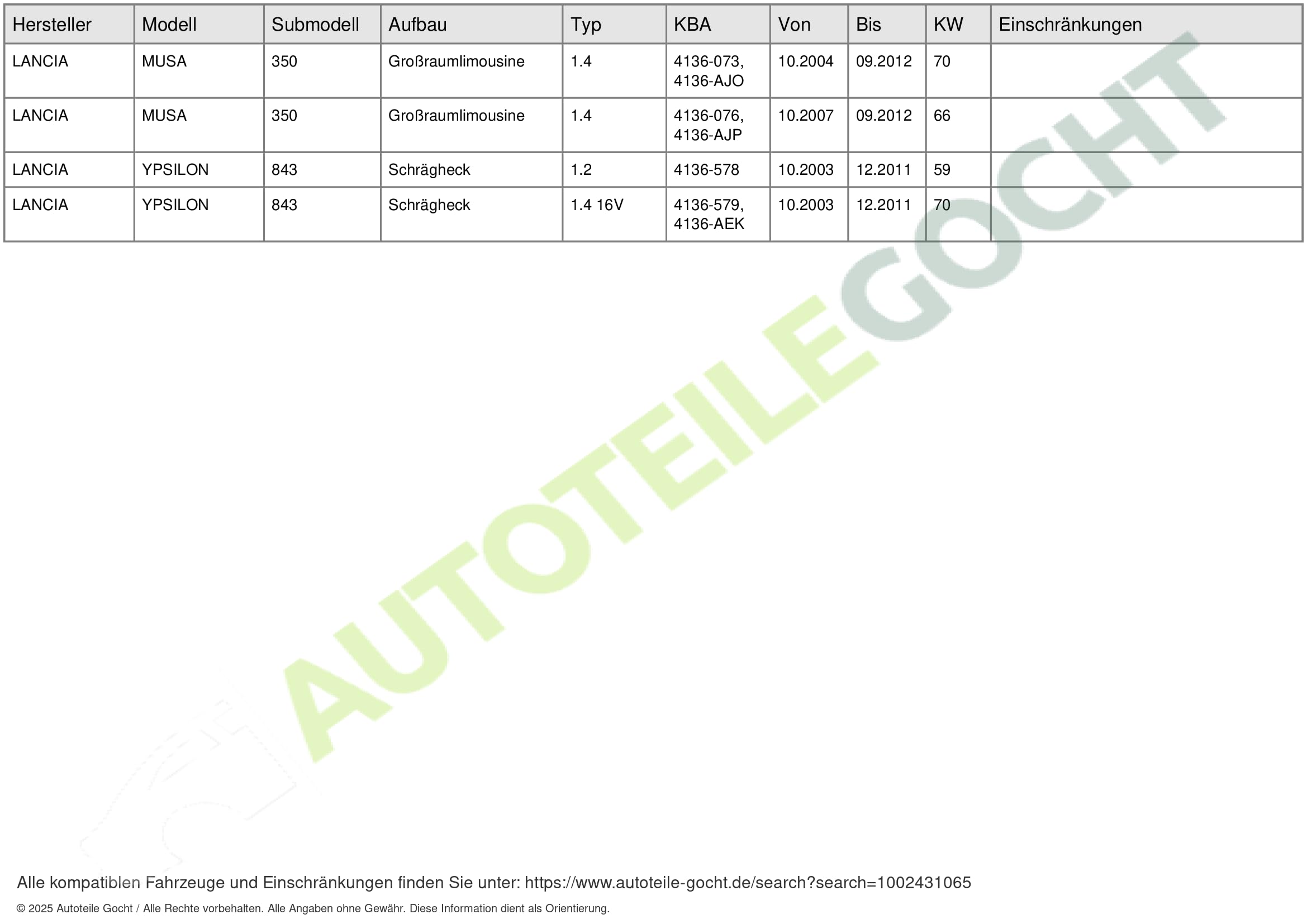 | Hersteller | Modell | Submodell | Aufbau | Typ | KBA | Von | Bis | KW | Einschränkungen |
|---|---|---|---|---|---|---|---|---|---|
| LANCIA | MUSA | 350 | Großraumlimousine | 1.4 | 4136-073, 4136-AJO | 10.2004 | 09.2012 | 70 | |
| LANCIA | MUSA | 350 | Großraumlimousine | 1.4 | 4136-076, 4136-AJP | 10.2007 | 09.2012 | 66 | |
| LANCIA | YPSILON | 843 | Schrägheck | 1.2 | 4136-578 | 10.2003 | 12.2011 | 59 | |
| LANCIA | YPSILON | 843 | Schrägheck | 1.4 16V | 4136-579, 4136-AEK | 10.2003 | 12.2011 | 70 | |

AUTOTEILEGOCHT

Alle kompatiblen Fahrzeuge und Einschränkungen finden Sie unter: https://www.autoteile-gocht.de/search?search=1002431065

© 2025 Autoteile Gocht / Alle Rechte vorbehalten. Alle Angaben ohne Gewähr. Diese Information dient als Orientierung.